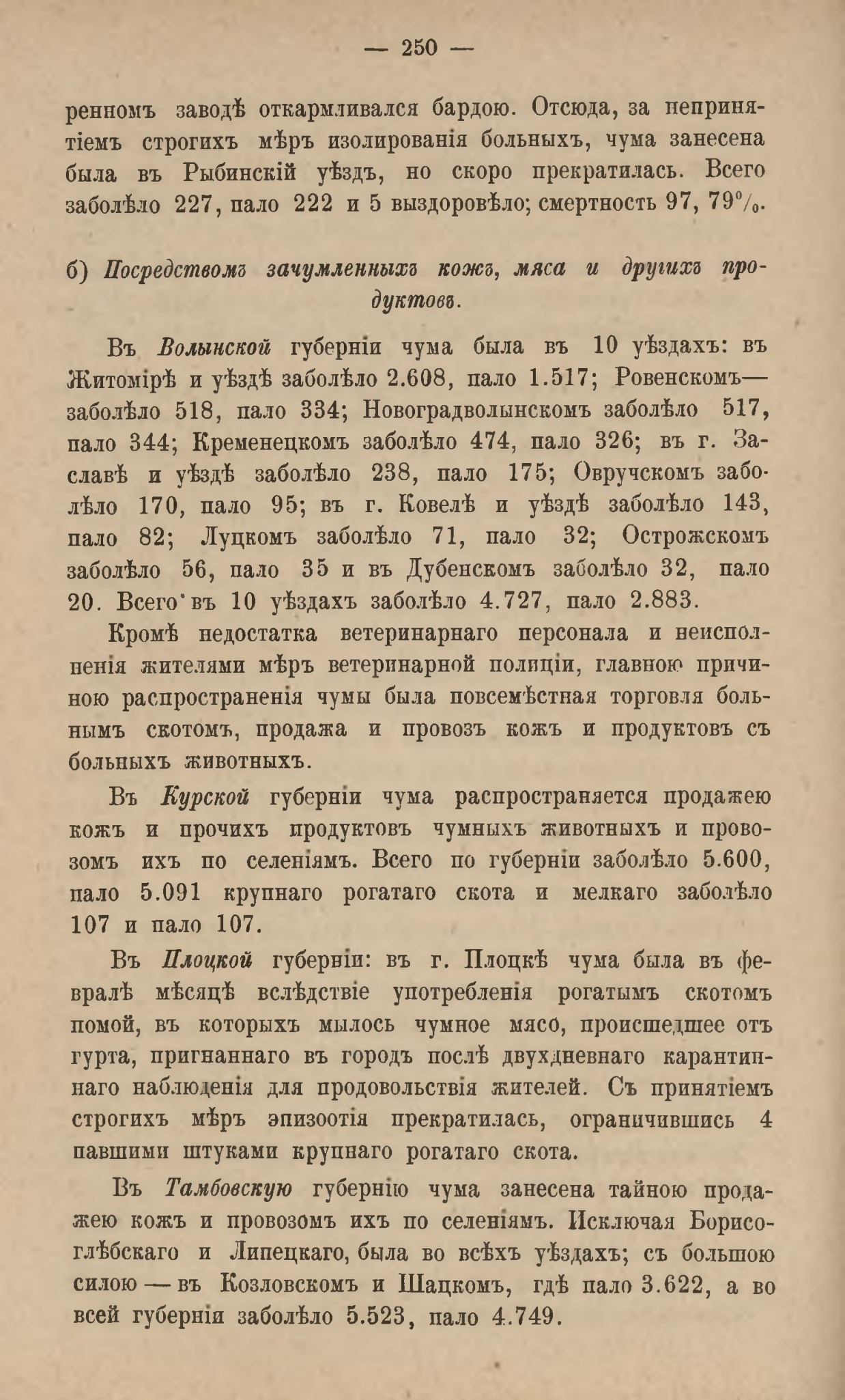 — 250 —

ренномъ заводѣ откармливался бардою. Отсюда, за непринятіемъ строгихъ мѣръ изолированія больныхъ, чума занесена была въ Рыбинскій уѣздъ, но скоро прекратилась. Всего заболѣло 227, пало 222 и 5 выздоровѣло; смертность 97, 79%.

б) Посредствомъ зачумленныхъ кожъ, мяса и другихъ продуктовъ.

Въ Волынской губерніи чума была въ 10 уѣздахъ: въ Житомірѣ и уѣздѣ заболѣло 2.608, пало 1.517; Ровенскомъ— заболѣло 518, пало 334; Новоградволынскомъ заболѣло 517, пало 344; Кременецкомъ заболѣло 474, пало 326; въ г. Заславѣ и уѣздѣ заболѣло 238, пало 175; Овручскомъ заболѣло 170, пало 95; въ г. Ковелѣ и уѣздѣ заболѣло 143, пало 82; Луцкомъ заболѣло 71, пало 32; Острожскомъ заболѣло 56, пало 35 и въ Дубенскомъ заболѣло 32, пало 20. Всего въ 10 уѣздахъ заболѣло 4.727, пало 2.883.

Кромѣ недостатка ветеринарнаго персонала и неисполненія жителями мѣръ ветеринарной полиціи, главною причиною распространенія чумы была повсемѣстная торговля больнымъ скотомъ, продажа и провозъ кожъ и продуктовъ съ больныхъ животныхъ.

Въ Курской губерніи чума распространяется продажею кожъ и прочихъ продуктовъ чумныхъ животныхъ и провозомъ ихъ по селеніямъ. Всего по губерніи заболѣло 5.600, пало 5.091 крупнаго рогатаго скота и мелкаго заболѣло 107 и пало 107.

Въ Плоцкой губерніи: въ г. Плоцкѣ чума была въ февралѣ мѣсяцѣ вслѣдствіе употребленія рогатымъ скотомъ помой, въ которыхъ мылось чумное мясо, происшедшее отъ гурта, пригнаннаго въ городъ послѣ двухдневнаго карантиннаго наблюденія для продовольствія жителей. Съ принятіемъ строгихъ мѣръ эпизоотія прекратилась, ограничившись 4 павшими штуками крупнаго рогатаго скота.

Въ Тамбовскую губернію чума занесена тайною продажею кожъ и провозомъ ихъ по селеніямъ. Исключая Борисоглѣбскаго и Липецкаго, была во всѣхъ уѣздахъ; съ большою силою — въ Козловскомъ и Шацкомъ, гдѣ пало 3.622, а во всей губерніи заболѣло 5.523, пало 4.749.